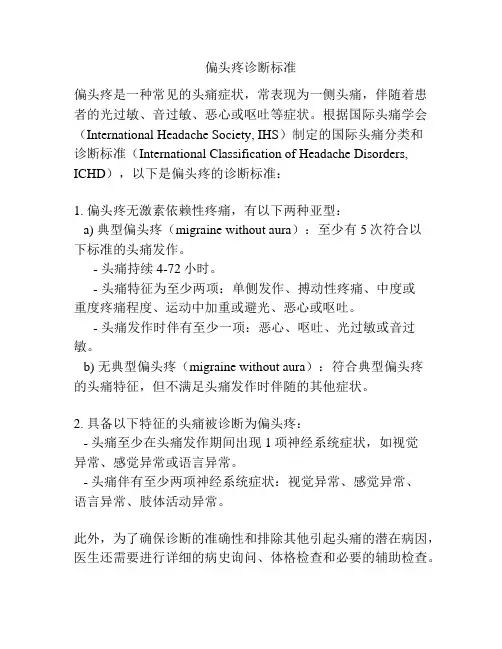 偏头疼诊断标准

偏头疼是一种常见的头痛症状，常表现为一侧头痛，伴随着患者的光过敏、音过敏、恶心或呕吐等症状。根据国际头痛学会（International Headache Society, IHS）制定的国际头痛分类和诊断标准（International Classification of Headache Disorders, ICHD），以下是偏头疼的诊断标准：

1. 偏头疼无激素依赖性疼痛，有以下两种亚型：
a) 典型偏头疼（migraine without aura）：至少有 5 次符合以下标准的头痛发作。
- 头痛持续 4-72 小时。
- 头痛特征为至少两项：单侧发作、搏动性疼痛、中度或重度疼痛程度、运动中加重或避光、恶心或呕吐。
- 头痛发作时伴有至少一项：恶心、呕吐、光过敏或音过敏。
b) 无典型偏头疼（migraine without aura）：符合典型偏头疼的头痛特征，但不满足头痛发作时伴随的其他症状。

2. 具备以下特征的头痛被诊断为偏头疼：
- 头痛至少在头痛发作期间出现 1 项神经系统症状，如视觉异常、感觉异常或语言异常。
- 头痛伴有至少两项神经系统症状：视觉异常、感觉异常、语言异常、肢体活动异常。

此外，为了确保诊断的准确性和排除其他引起头痛的潜在病因，医生还需要进行详细的病史询问、体格检查和必要的辅助检查。